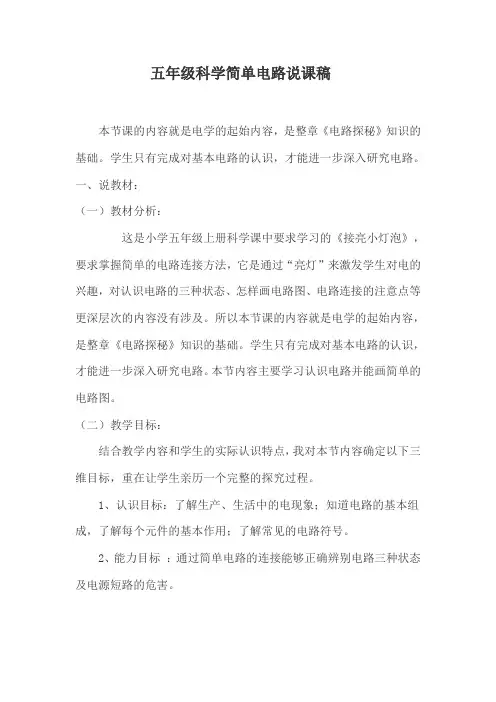 五年级科学简单电路说课稿

本节课的内容就是电学的起始内容，是整章《电路探秘》知识的基础。学生只有完成对基本电路的认识，才能进一步深入研究电路。

一、说教材：

（一）教材分析：

这是小学五年级上册科学课中要求学习的《接亮小灯泡》，要求掌握简单的电路连接方法，它是通过“亮灯”来激发学生对电的兴趣，对认识电路的三种状态、怎样画电路图、电路连接的注意点等更深层次的内容没有涉及。所以本节课的内容就是电学的起始内容，是整章《电路探秘》知识的基础。学生只有完成对基本电路的认识，才能进一步深入研究电路。本节内容主要学习认识电路并能画简单的电路图。

（二）教学目标：

结合教学内容和学生的实际认识特点，我对本节内容确定以下三维目标，重在让学生亲历一个完整的探究过程。

1、认识目标：了解生产、生活中的电现象；知道电路的基本组成，了解每个元件的基本作用；了解常见的电路符号。

2、能力目标 ：通过简单电路的连接能够正确辨别电路三种状态及电源短路的危害。